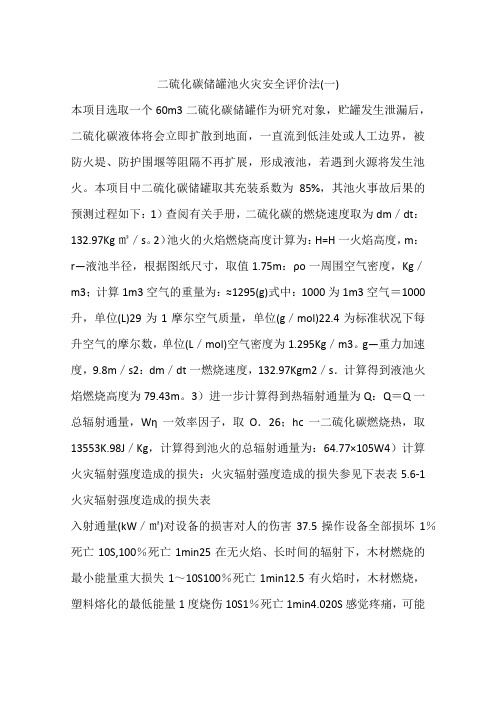 二硫化碳储罐池火灾安全评价法(一)

本项目选取一个 60m3 二硫化碳储罐作为研究对象，贮罐发生泄漏后，二硫化碳液体将会立即扩散到地面，一直流到低洼处或人工边界，被防火堤、防护围堰等阻隔不再扩展，形成液池，若遇到火源将发生池火。本项目中二硫化碳储罐取其充装系数为 85%，其池火事故后果的预测过程如下：1）查阅有关手册，二硫化碳的燃烧速度取为 dm／dt：132.97Kg ㎡／s。2）池火的火焰燃烧高度计算为：H=H 一火焰高度，m：r—液池半径，根据图纸尺寸，取值 1.75m：ρo 一周围空气密度，Kg／m3；计算 1m3 空气的重量为：≈1295(g)式中：1000 为 1m3 空气＝1000 升，单位(L)29 为 1 摩尔空气质量，单位(g／mol)22.4 为标准状况下每升空气的摩尔数，单位(L／mol)空气密度为 1.295Kg／m3。g—重力加速度，9.8m／s2：dm／dt 一燃烧速度，132.97Kgm2／s．计算得到液池火焰燃烧高度为 79.43m。3）进一步计算得到热辐射通量为 Q：Q＝Q 一总辐射通量，Wη 一效率因子，取 O．26；hc 一二硫化碳燃烧热，取 13553K.98J／Kg，计算得到池火的总辐射通量为：64.77×105W4）计算火灾辐射强度造成的损失：火灾辐射强度造成的损失参见下表表 5.6-1 火灾辐射强度造成的损失表

入射通量(kW／㎡)对设备的损害对人的伤害 37.5 操作设备全部损坏 1％死亡 10S,100％死亡 1min25 在无火焰、长时间的辐射下，木材燃烧的最小能量重大损失 1～10S100％死亡 1min12.5 有火焰时，木材燃烧，塑料熔化的最低能量 1 度烧伤 10S1％死亡 1min4.020S 感觉疼痛，可能